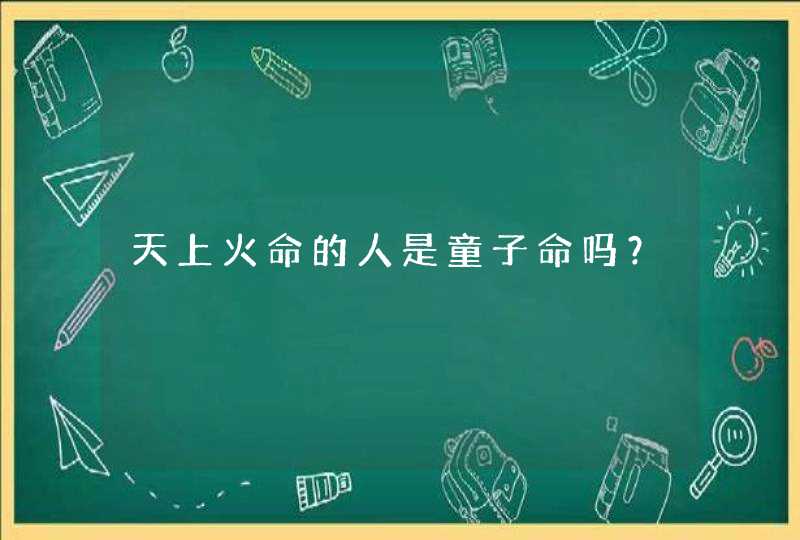 天上火命的人是童子命吗？